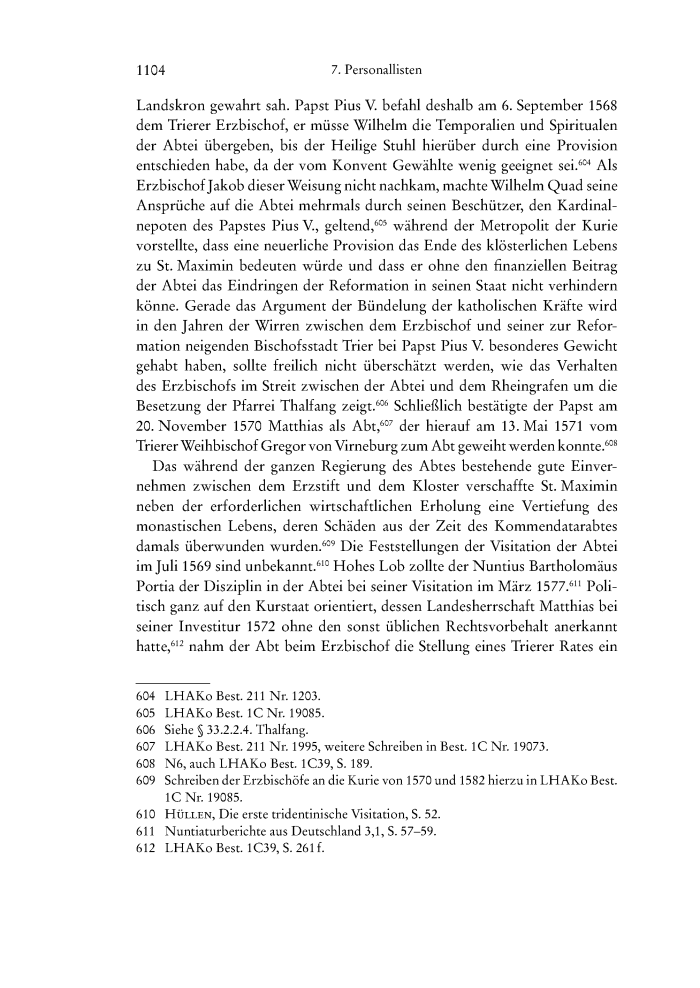 1104 7. Personallisten

Landskron gewahrt sah. Papst Pius V. befahl deshalb am 6. September 1568 dem Trierer Erzbischof, er müsse Wilhelm die Temporalien und Spiritualen der Abtei übergeben, bis der Heilige Stuhl hierüber durch eine Provision entschieden habe, da der vom Konvent Gewählte wenig geeignet sei.$^{604}$ Als Erzbischof Jakob dieser Weisung nicht nachkam, machte Wilhelm Quad seine Ansprüche auf die Abtei mehrmals durch seinen Beschützer, den Kardinalnepoten des Papstes Pius V., geltend,$^{605}$ während der Metropolit der Kurie vorstellte, dass eine neuerliche Provision das Ende des klösterlichen Lebens zu St. Maximin bedeuten würde und dass er ohne den finanziellen Beitrag der Abtei das Eindringen der Reformation in seinen Staat nicht verhindern könne. Gerade das Argument der Bündelung der katholischen Kräfte wird in den Jahren der Wirren zwischen dem Erzbischof und seiner zur Reformation neigenden Bischofsstadt Trier bei Papst Pius V. besonderes Gewicht gehabt haben, sollte freilich nicht überschätzt werden, wie das Verhalten des Erzbischofs im Streit zwischen der Abtei und dem Rheingrafen um die Besetzung der Pfarrei Thalfang zeigt.$^{606}$ Schließlich bestätigte der Papst am 20. November 1570 Matthias als Abt,$^{607}$ der hierauf am 13. Mai 1571 vom Trierer Weihbischof Gregor von Virneburg zum Abt geweiht werden konnte.$^{608}$

Das während der ganzen Regierung des Abtes bestehende gute Einvernehmen zwischen dem Erzstift und dem Kloster verschaffte St. Maximin neben der erforderlichen wirtschaftlichen Erholung eine Vertiefung des monastischen Lebens, deren Schäden aus der Zeit des Kommendatarabtes damals überwunden wurden.$^{609}$ Die Feststellungen der Visitation der Abtei im Juli 1569 sind unbekannt.$^{610}$ Hohes Lob zollte der Nuntius Bartholomäus Portia der Disziplin in der Abtei bei seiner Visitation im März 1577.$^{611}$ Politisch ganz auf den Kurstaat orientiert, dessen Landesherrschaft Matthias bei seiner Investitur 1572 ohne den sonst üblichen Rechtsvorbehalt anerkannt hatte,$^{612}$ nahm der Abt beim Erzbischof die Stellung eines Trierer Rates ein

604 LHAKo Best. 211 Nr. 1203.
605 LHAKo Best. 1C Nr. 19085.
606 Siehe § 33.2.2.4. Thalfang.
607 LHAKo Best. 211 Nr. 1995, weitere Schreiben in Best. 1C Nr. 19073.
608 N6, auch LHAKo Best. 1C39, S. 189.
609 Schreiben der Erzbischöfe an die Kurie von 1570 und 1582 hierzu in LHAKo Best. 1C Nr. 19085.
610 Hüllen, Die erste tridentinische Visitation, S. 52.
611 Nuntiaturberichte aus Deutschland 3,1, S. 57–59.
612 LHAKo Best. 1C39, S. 261 f.